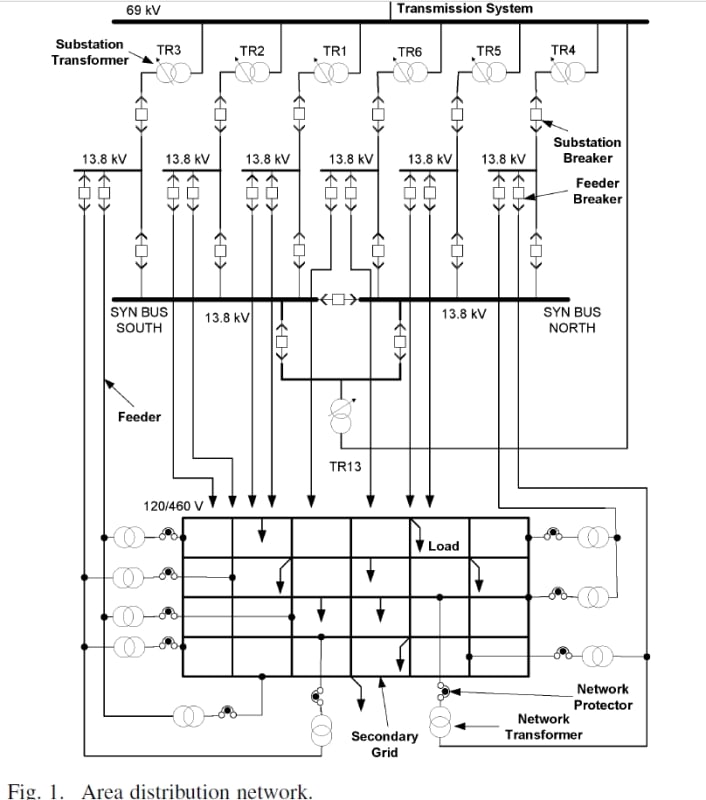 69 kV
Transmission System
Substation Transformer
TR3
TR2
TR1
TR6
TR5
TR4
Substation Breaker
13.8 kV
13.8 kV
13.8 kV
13.8 kV
13.8 kV
13.8 kV
Feeder Breaker
SYN BUS SOUTH
13.8 kV
13.8 kV
SYN BUS NORTH
Feeder
TR13
120/460 V
Load
Network Protector
Network Transformer
Secondary Grid

Fig. 1. Area distribution network.